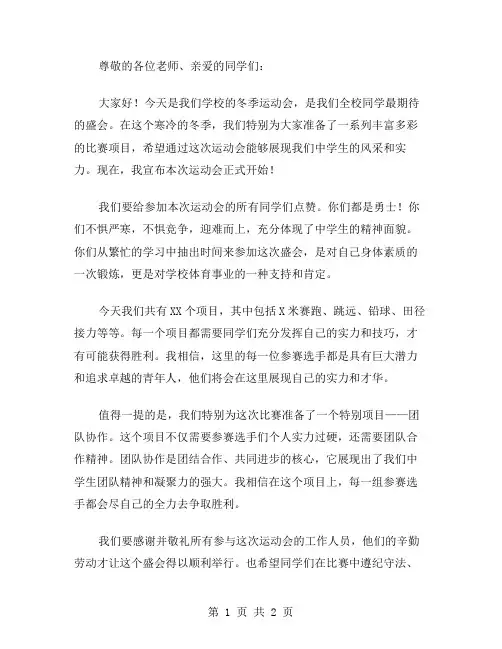 尊敬的各位老师、亲爱的同学们：

大家好！今天是我们学校的冬季运动会，是我们全校同学最期待的盛会。在这个寒冷的冬季，我们特别为大家准备了一系列丰富多彩的比赛项目，希望通过这次运动会能够展现我们中学生的风采和实力。现在，我宣布本次运动会正式开始！

我们要给参加本次运动会的所有同学们点赞。你们都是勇士！你们不惧严寒，不惧竞争，迎难而上，充分体现了中学生的精神面貌。你们从繁忙的学习中抽出时间来参加这次盛会，是对自己身体素质的一次锻炼，更是对学校体育事业的一种支持和肯定。

今天我们共有XX个项目，其中包括X米赛跑、跳远、铅球、田径接力等等。每一个项目都需要同学们充分发挥自己的实力和技巧，才有可能获得胜利。我相信，这里的每一位参赛选手都是具有巨大潜力和追求卓越的青年人，他们将会在这里展现自己的实力和才华。

值得一提的是，我们特别为这次比赛准备了一个特别项目——团队协作。这个项目不仅需要参赛选手们个人实力过硬，还需要团队合作精神。团队协作是团结合作、共同进步的核心，它展现出了我们中学生团队精神和凝聚力的强大。我相信在这个项目上，每一组参赛选手都会尽自己的全力去争取胜利。

我们要感谢并敬礼所有参与这次运动会的工作人员，他们的辛勤劳动才让这个盛会得以顺利举行。也希望同学们在比赛中遵纪守法、

第 1 页 共 2 页